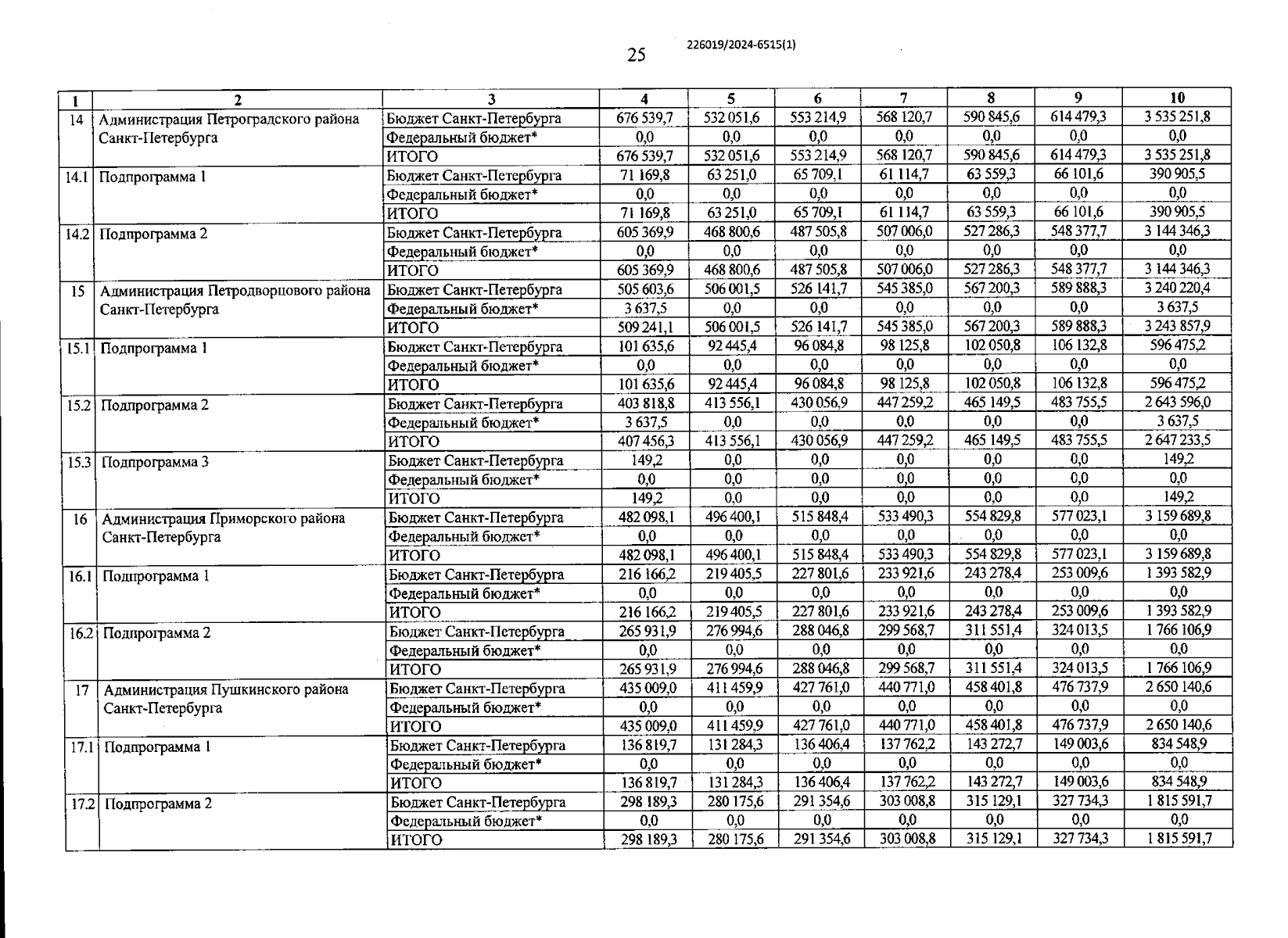 25 226019/2024-6515(1)

| 1 | 2 | 3 | 4 | 5 | 6 | 7 | 8 | 9 | 10 |
|---|---|---|---|---|---|---|---|---|---|
| 14 | Администрация Петроградского района Санкт-Петербурга | Бюджет Санкт-Петербурга | 676 539,7 | 532 051,6 | 553 214,9 | 568 120,7 | 590 845,6 | 614 479,3 | 3 535 251,8 |
| | | Федеральный бюджет* | 0,0 | 0,0 | 0,0 | 0,0 | 0,0 | 0,0 | 0,0 |
| | | ИТОГО | 676 539,7 | 532 051,6 | 553 214,9 | 568 120,7 | 590 845,6 | 614 479,3 | 3 535 251,8 |
| 14.1 | Подпрограмма 1 | Бюджет Санкт-Петербурга | 71 169,8 | 63 251,0 | 65 709,1 | 61 114,7 | 63 559,3 | 66 101,6 | 390 905,5 |
| | | Федеральный бюджет* | 0,0 | 0,0 | 0,0 | 0,0 | 0,0 | 0,0 | 0,0 |
| | | ИТОГО | 71 169,8 | 63 251,0 | 65 709,1 | 61 114,7 | 63 559,3 | 66 101,6 | 390 905,5 |
| 14.2 | Подпрограмма 2 | Бюджет Санкт-Петербурга | 605 369,9 | 468 800,6 | 487 505,8 | 507 006,0 | 527 286,3 | 548 377,7 | 3 144 346,3 |
| | | Федеральный бюджет* | 0,0 | 0,0 | 0,0 | 0,0 | 0,0 | 0,0 | 0,0 |
| | | ИТОГО | 605 369,9 | 468 800,6 | 487 505,8 | 507 006,0 | 527 286,3 | 548 377,7 | 3 144 346,3 |
| 15 | Администрация Петродворцового района Санкт-Петербурга | Бюджет Санкт-Петербурга | 505 603,6 | 506 001,5 | 526 141,7 | 545 385,0 | 567 200,3 | 589 888,3 | 3 240 220,4 |
| | | Федеральный бюджет* | 3 637,5 | 0,0 | 0,0 | 0,0 | 0,0 | 0,0 | 3 637,5 |
| | | ИТОГО | 509 241,1 | 506 001,5 | 526 141,7 | 545 385,0 | 567 200,3 | 589 888,3 | 3 243 857,9 |
| 15.1 | Подпрограмма 1 | Бюджет Санкт-Петербурга | 101 635,6 | 92 445,4 | 96 084,8 | 98 125,8 | 102 050,8 | 106 132,8 | 596 475,2 |
| | | Федеральный бюджет* | 0,0 | 0,0 | 0,0 | 0,0 | 0,0 | 0,0 | 0,0 |
| | | ИТОГО | 101 635,6 | 92 445,4 | 96 084,8 | 98 125,8 | 102 050,8 | 106 132,8 | 596 475,2 |
| 15.2 | Подпрограмма 2 | Бюджет Санкт-Петербурга | 403 818,8 | 413 556,1 | 430 056,9 | 447 259,2 | 465 149,5 | 483 755,5 | 2 643 596,0 |
| | | Федеральный бюджет* | 3 637,5 | 0,0 | 0,0 | 0,0 | 0,0 | 0,0 | 3 637,5 |
| | | ИТОГО | 407 456,3 | 413 556,1 | 430 056,9 | 447 259,2 | 465 149,5 | 483 755,5 | 2 647 233,5 |
| 15.3 | Подпрограмма 3 | Бюджет Санкт-Петербурга | 149,2 | 0,0 | 0,0 | 0,0 | 0,0 | 0,0 | 149,2 |
| | | Федеральный бюджет* | 0,0 | 0,0 | 0,0 | 0,0 | 0,0 | 0,0 | 0,0 |
| | | ИТОГО | 149,2 | 0,0 | 0,0 | 0,0 | 0,0 | 0,0 | 149,2 |
| 16 | Администрация Приморского района Санкт-Петербурга | Бюджет Санкт-Петербурга | 482 098,1 | 496 400,1 | 515 848,4 | 533 490,3 | 554 829,8 | 577 023,1 | 3 159 689,8 |
| | | Федеральный бюджет* | 0,0 | 0,0 | 0,0 | 0,0 | 0,0 | 0,0 | 0,0 |
| | | ИТОГО | 482 098,1 | 496 400,1 | 515 848,4 | 533 490,3 | 554 829,8 | 577 023,1 | 3 159 689,8 |
| 16.1 | Подпрограмма 1 | Бюджет Санкт-Петербурга | 216 166,2 | 219 405,5 | 227 801,6 | 233 921,6 | 243 278,4 | 253 009,6 | 1 393 582,9 |
| | | Федеральный бюджет* | 0,0 | 0,0 | 0,0 | 0,0 | 0,0 | 0,0 | 0,0 |
| | | ИТОГО | 216 166,2 | 219 405,5 | 227 801,6 | 233 921,6 | 243 278,4 | 253 009,6 | 1 393 582,9 |
| 16.2 | Подпрограмма 2 | Бюджет Санкт-Петербурга | 265 931,9 | 276 994,6 | 288 046,8 | 299 568,7 | 311 551,4 | 324 013,5 | 1 766 106,9 |
| | | Федеральный бюджет* | 0,0 | 0,0 | 0,0 | 0,0 | 0,0 | 0,0 | 0,0 |
| | | ИТОГО | 265 931,9 | 276 994,6 | 288 046,8 | 299 568,7 | 311 551,4 | 324 013,5 | 1 766 106,9 |
| 17 | Администрация Пушкинского района Санкт-Петербурга | Бюджет Санкт-Петербурга | 435 009,0 | 411 459,9 | 427 761,0 | 440 771,0 | 458 401,8 | 476 737,9 | 2 650 140,6 |
| | | Федеральный бюджет* | 0,0 | 0,0 | 0,0 | 0,0 | 0,0 | 0,0 | 0,0 |
| | | ИТОГО | 435 009,0 | 411 459,9 | 427 761,0 | 440 771,0 | 458 401,8 | 476 737,9 | 2 650 140,6 |
| 17.1 | Подпрограмма 1 | Бюджет Санкт-Петербурга | 136 819,7 | 131 284,3 | 136 406,4 | 137 762,2 | 143 272,7 | 149 003,6 | 834 548,9 |
| | | Федеральный бюджет* | 0,0 | 0,0 | 0,0 | 0,0 | 0,0 | 0,0 | 0,0 |
| | | ИТОГО | 136 819,7 | 131 284,3 | 136 406,4 | 137 762,2 | 143 272,7 | 149 003,6 | 834 548,9 |
| 17.2 | Подпрограмма 2 | Бюджет Санкт-Петербурга | 298 189,3 | 280 175,6 | 291 354,6 | 303 008,8 | 315 129,1 | 327 734,3 | 1 815 591,7 |
| | | Федеральный бюджет* | 0,0 | 0,0 | 0,0 | 0,0 | 0,0 | 0,0 | 0,0 |
| | | ИТОГО | 298 189,3 | 280 175,6 | 291 354,6 | 303 008,8 | 315 129,1 | 327 734,3 | 1 815 591,7 |